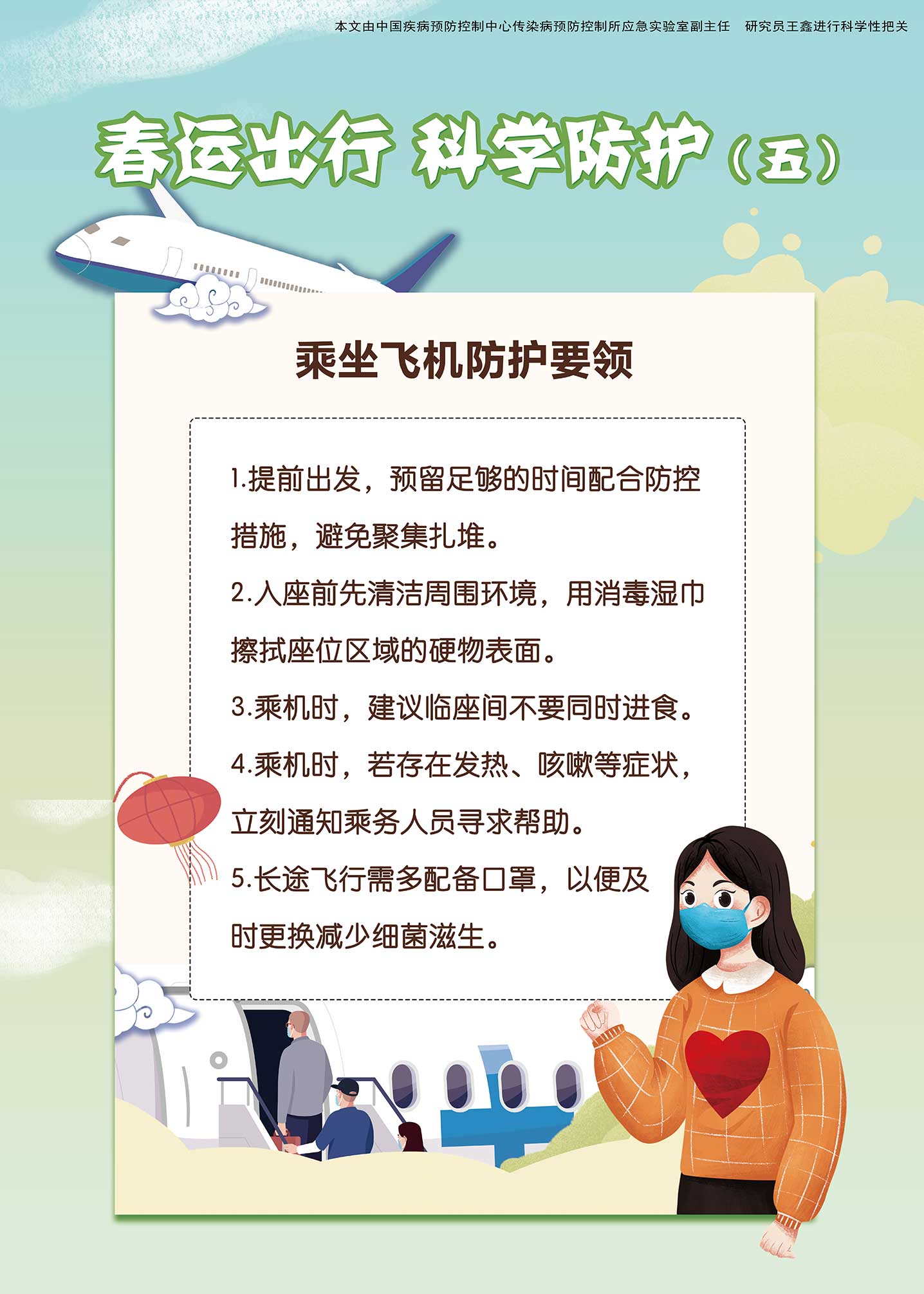 本文由中国疾病预防控制中心传染病预防控制所应急实验室副主任 研究员王鑫进行科学性把关

春运出行 科学防护（五）

乘坐飞机防护要领

1.提前出发，预留足够的时间配合防控措施，避免聚集扎堆。

2.入座前先清洁周围环境，用消毒湿巾擦拭座位区域的硬物表面。

3.乘机时，建议临座间不要同时进食。

4.乘机时，若存在发热、咳嗽等症状，立刻通知乘务人员寻求帮助。

5.长途飞行需多配备口罩，以便及时更换减少细菌滋生。